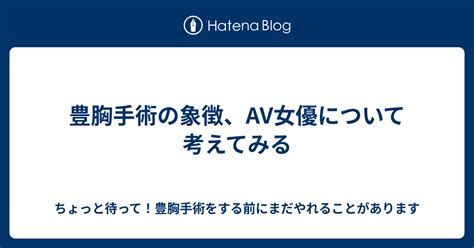 Hatena Blog

豊胸手術の象徴、AV女優について考えてみる

ちょっと待って！豊胸手術をする前にまだやれることがあります